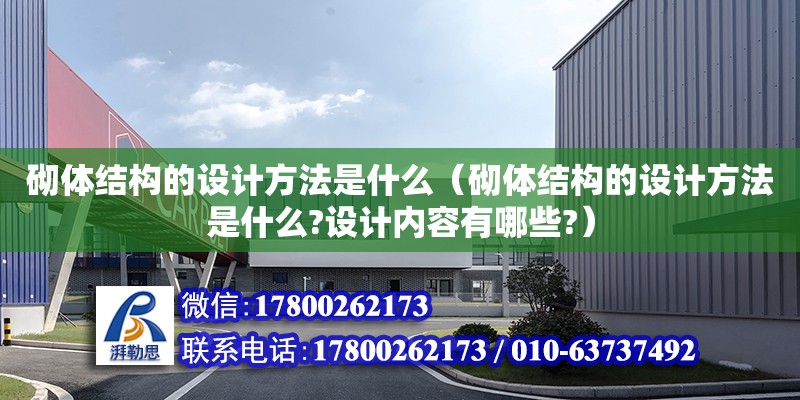 砌体结构的设计方法是什么（砌体结构的设计方法是什么?设计内容有哪些?）

湃勒思

微信:17800262173

联系电话:17800262173 / 010-63737492